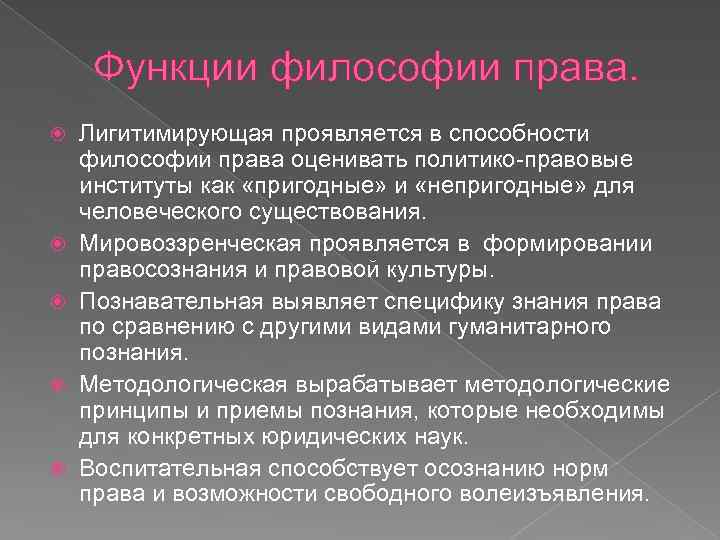 Функции философии права.

• Лигитимирующая проявляется в способности философии права оценивать политико-правовые институты как «пригодные» и «непригодные» для человеческого существования.

• Мировоззренческая проявляется в формировании правосознания и правовой культуры.

• Познавательная выявляет специфику знания права по сравнению с другими видами гуманитарного познания.

• Методологическая вырабатывает методологические принципы и приемы познания, которые необходимы для конкретных юридических наук.

• Воспитательная способствует осознанию норм права и возможности свободного волеизъявления.